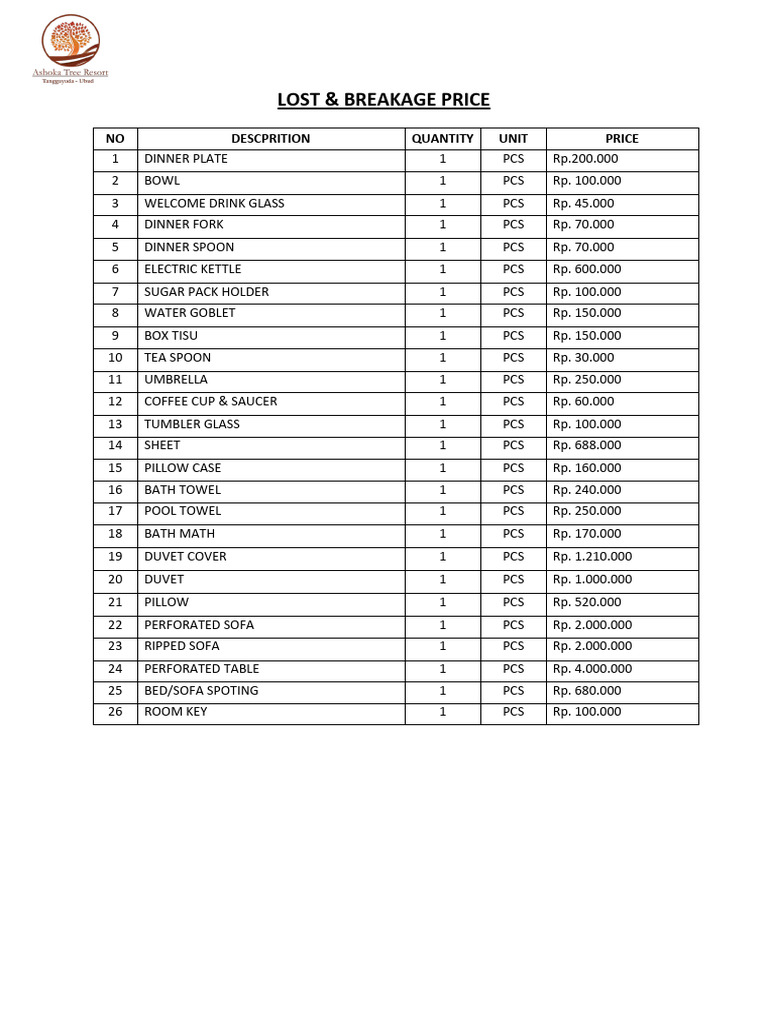 Ashoka Tree Resort
Tanggayuda - Ubud

LOST & BREAKAGE PRICE

| NO | DESCPRITION | QUANTITY | UNIT | PRICE |
|---|---|---|---|---|
| 1 | DINNER PLATE | 1 | PCS | Rp.200.000 |
| 2 | BOWL | 1 | PCS | Rp. 100.000 |
| 3 | WELCOME DRINK GLASS | 1 | PCS | Rp. 45.000 |
| 4 | DINNER FORK | 1 | PCS | Rp. 70.000 |
| 5 | DINNER SPOON | 1 | PCS | Rp. 70.000 |
| 6 | ELECTRIC KETTLE | 1 | PCS | Rp. 600.000 |
| 7 | SUGAR PACK HOLDER | 1 | PCS | Rp. 100.000 |
| 8 | WATER GOBLET | 1 | PCS | Rp. 150.000 |
| 9 | BOX TISU | 1 | PCS | Rp. 150.000 |
| 10 | TEA SPOON | 1 | PCS | Rp. 30.000 |
| 11 | UMBRELLA | 1 | PCS | Rp. 250.000 |
| 12 | COFFEE CUP & SAUCER | 1 | PCS | Rp. 60.000 |
| 13 | TUMBLER GLASS | 1 | PCS | Rp. 100.000 |
| 14 | SHEET | 1 | PCS | Rp. 688.000 |
| 15 | PILLOW CASE | 1 | PCS | Rp. 160.000 |
| 16 | BATH TOWEL | 1 | PCS | Rp. 240.000 |
| 17 | POOL TOWEL | 1 | PCS | Rp. 250.000 |
| 18 | BATH MATH | 1 | PCS | Rp. 170.000 |
| 19 | DUVET COVER | 1 | PCS | Rp. 1.210.000 |
| 20 | DUVET | 1 | PCS | Rp. 1.000.000 |
| 21 | PILLOW | 1 | PCS | Rp. 520.000 |
| 22 | PERFORATED SOFA | 1 | PCS | Rp. 2.000.000 |
| 23 | RIPPED SOFA | 1 | PCS | Rp. 2.000.000 |
| 24 | PERFORATED TABLE | 1 | PCS | Rp. 4.000.000 |
| 25 | BED/SOFA SPOTING | 1 | PCS | Rp. 680.000 |
| 26 | ROOM KEY | 1 | PCS | Rp. 100.000 |